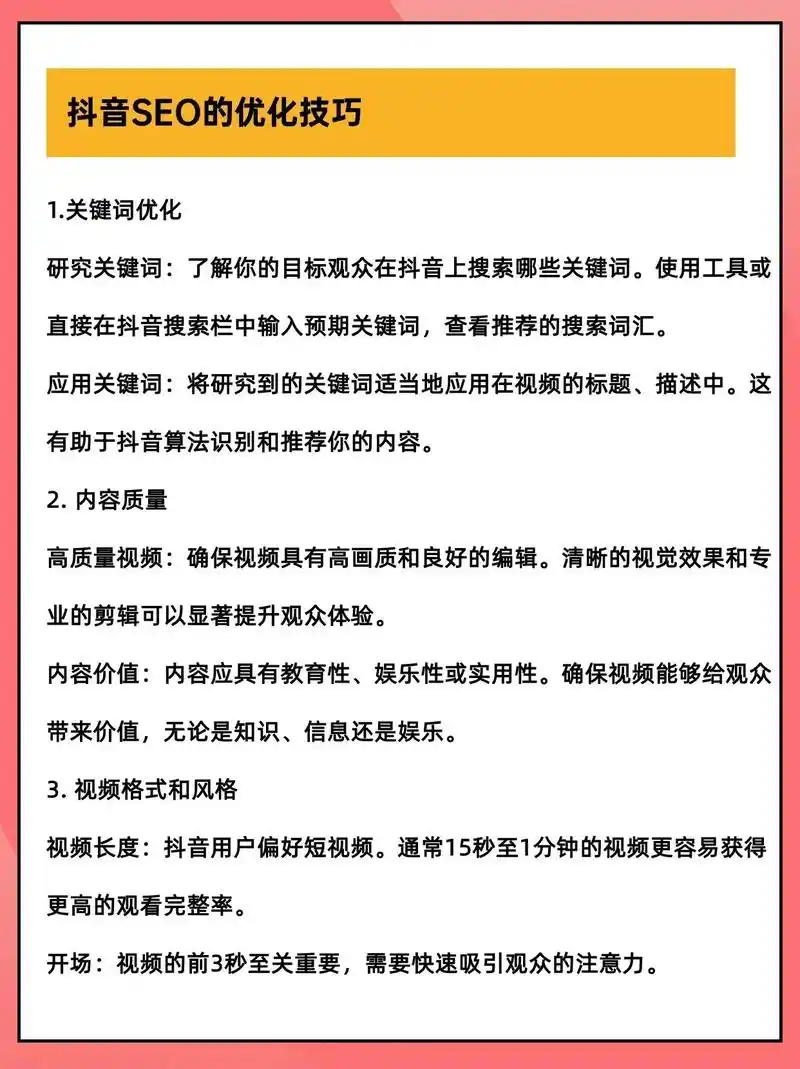 抖音SEO的优化技巧

1.关键词优化

研究关键词：了解你的目标观众在抖音上搜索哪些关键词。使用工具或直接在抖音搜索栏中输入预期关键词，查看推荐的搜索词汇。

应用关键词：将研究到的关键词适当地应用在视频的标题、描述中。这有助于抖音算法识别和推荐你的内容。

2. 内容质量

高质量视频：确保视频具有高画质和良好的编辑。清晰的视觉效果和专业的剪辑可以显著提升观众体验。

内容价值：内容应具有教育性、娱乐性或实用性。确保视频能够给观众带来价值，无论是知识、信息还是娱乐。

3. 视频格式和风格

视频长度：抖音用户偏好短视频。通常15秒至1分钟的视频更容易获得更高的观看完整率。

开场：视频的前3秒至关重要，需要快速吸引观众的注意力。